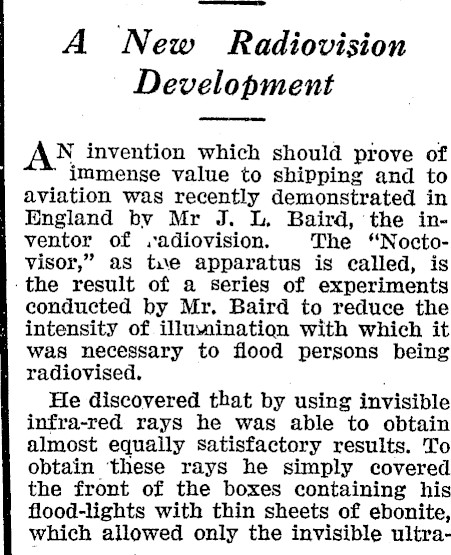 A New Radiovision Development

AN invention which should prove of immense value to shipping and to aviation was recently demonstrated in England by Mr J. L. Baird, the inventor of radiovision. The "Noctovisor," as the apparatus is called, is the result of a series of experiments conducted by Mr. Baird to reduce the intensity of illumination with which it was necessary to flood persons being radiovised.

He discovered that by using invisible infra-red rays he was able to obtain almost equally satisfactory results. To obtain these rays he simply covered the front of the boxes containing his flood-lights with thin sheets of ebonite, which allowed only the invisible ultra-